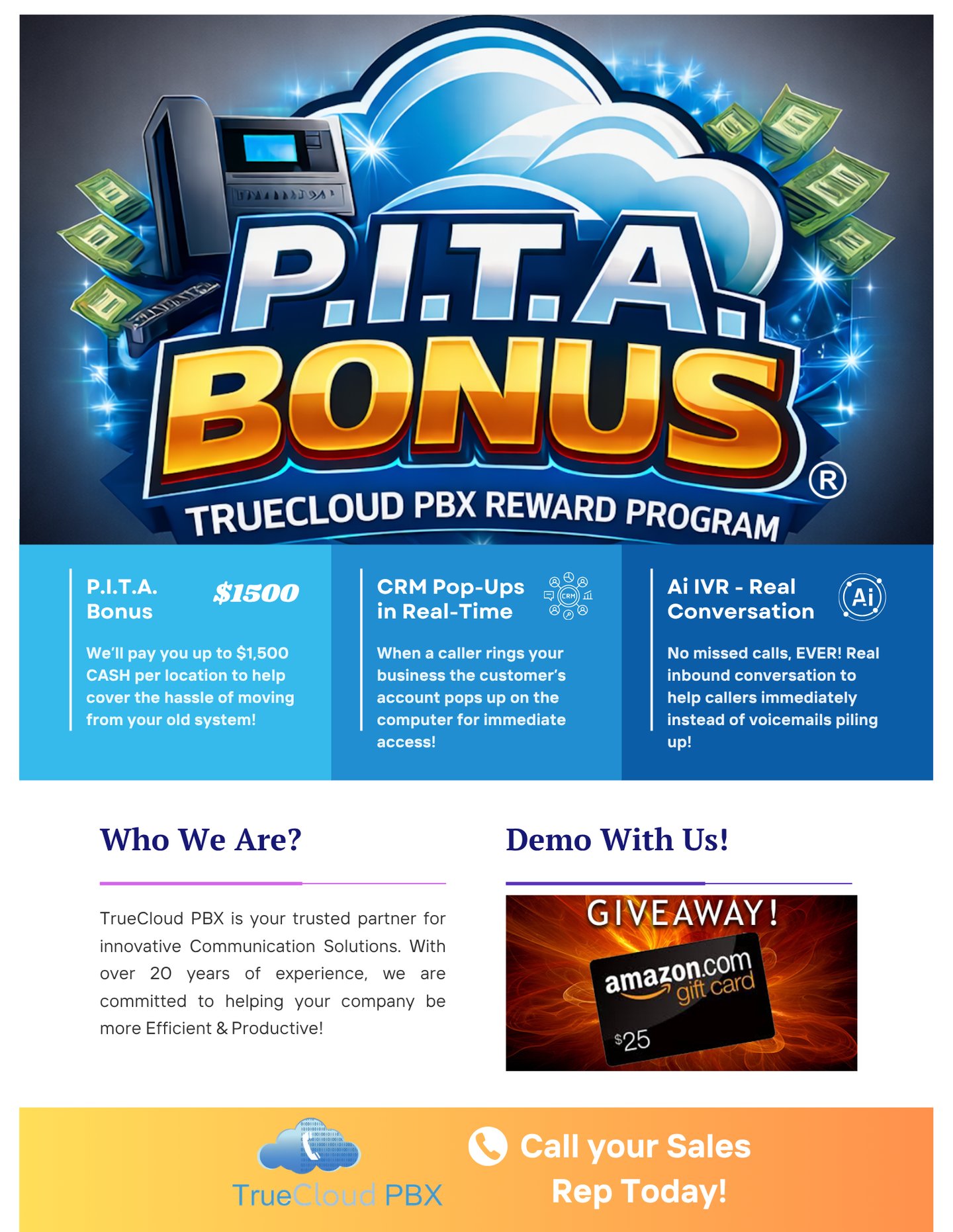 P.I.T.A. BONUS
®
TRUECLOUD PBX REWARD PROGRAM

P.I.T.A. Bonus $1500

We'll pay you up to $1,500 CASH per location to help cover the hassle of moving from your old system!

CRM Pop-Ups in Real-Time

CRM

When a caller rings your business the customer's account pops up on the computer for immediate access!

Ai IVR - Real Conversation

Ai

No missed calls, EVER! Real inbound conversation to help callers immediately instead of voicemails piling up!

Who We Are?

TrueCloud PBX is your trusted partner for innovative Communication Solutions. With over 20 years of experience, we are committed to helping your company be more Efficient & Productive!

Demo With Us!

GIVEAWAY!

amazon.com gift card

$25

TrueCloud PBX

Call your Sales Rep Today!